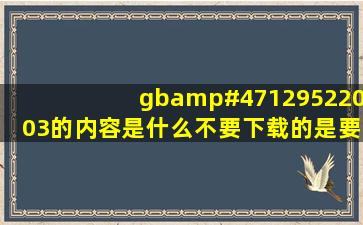 gbamp#471295220
03的内容是什么不要下载的是要